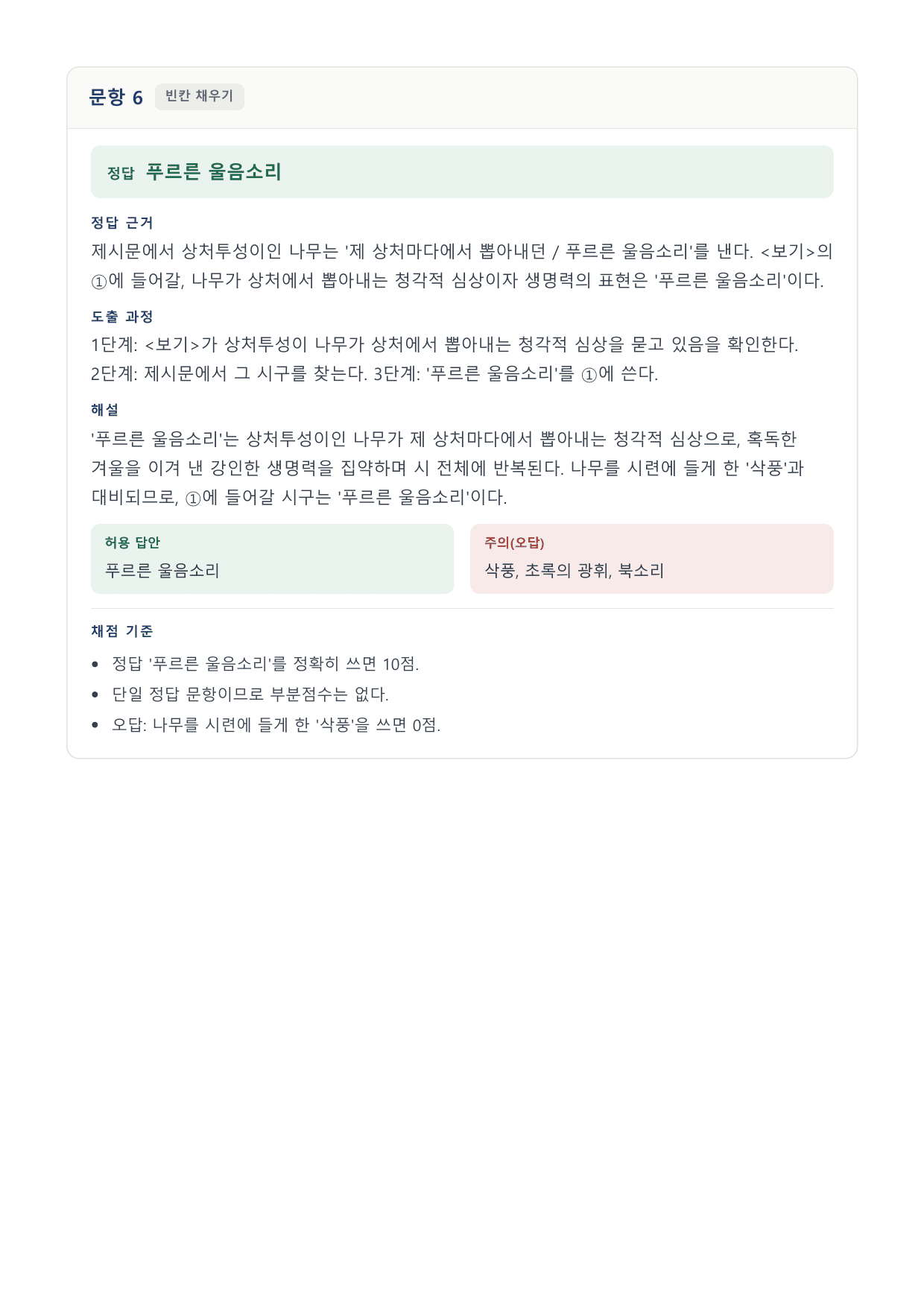 문항 6 빈칸 채우기

정답 푸르른 울음소리

정답 근거
제시문에서 상처투성이인 나무는 '제 상처마다에서 뽑아내던 / 푸르른 울음소리'를 낸다. <보기>의 ①에 들어갈, 나무가 상처에서 뽑아내는 청각적 심상이자 생명력의 표현은 '푸르른 울음소리'이다.

도출 과정
1단계: <보기>가 상처투성이 나무가 상처에서 뽑아내는 청각적 심상을 묻고 있음을 확인한다.
2단계: 제시문에서 그 시구를 찾는다. 3단계: '푸르른 울음소리'를 ①에 쓴다.

해설
'푸르른 울음소리'는 상처투성이인 나무가 제 상처마다에서 뽑아내는 청각적 심상으로, 혹독한 겨울을 이겨 낸 강인한 생명력을 집약하며 시 전체에 반복된다. 나무를 시련에 들게 한 '삭풍'과 대비되므로, ①에 들어갈 시구는 '푸르른 울음소리'이다.

허용 답안
푸르른 울음소리

주의(오답)
삭풍, 초록의 광휘, 북소리

채점 기준
• 정답 '푸르른 울음소리'를 정확히 쓰면 10점.
• 단일 정답 문항이므로 부분점수는 없다.
• 오답: 나무를 시련에 들게 한 '삭풍'을 쓰면 0점.